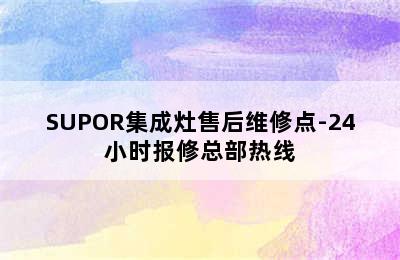 SUPOR集成灶售后维修点-24小时报修总部热线